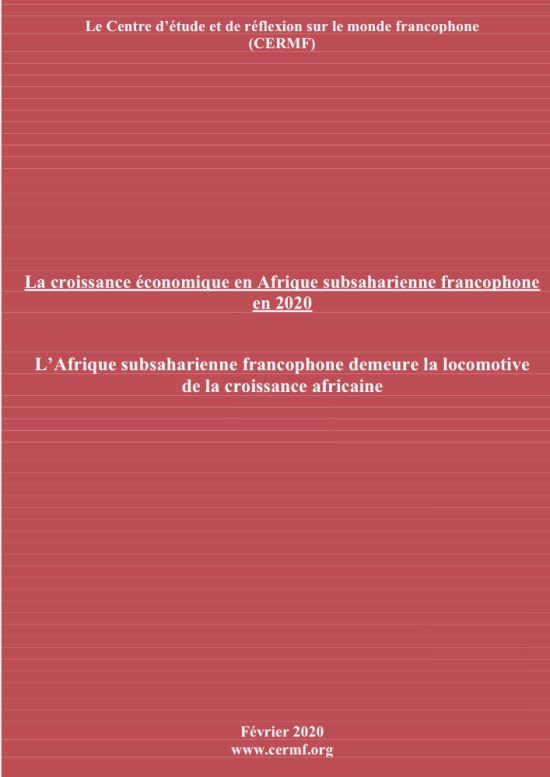 Le Centre d'étude et de réflexion sur le monde francophone (CERMF)

La croissance économique en Afrique subsaharienne francophone en 2020

L'Afrique subsaharienne francophone demeure la locomotive de la croissance africaine

Février 2020
www.cermf.org